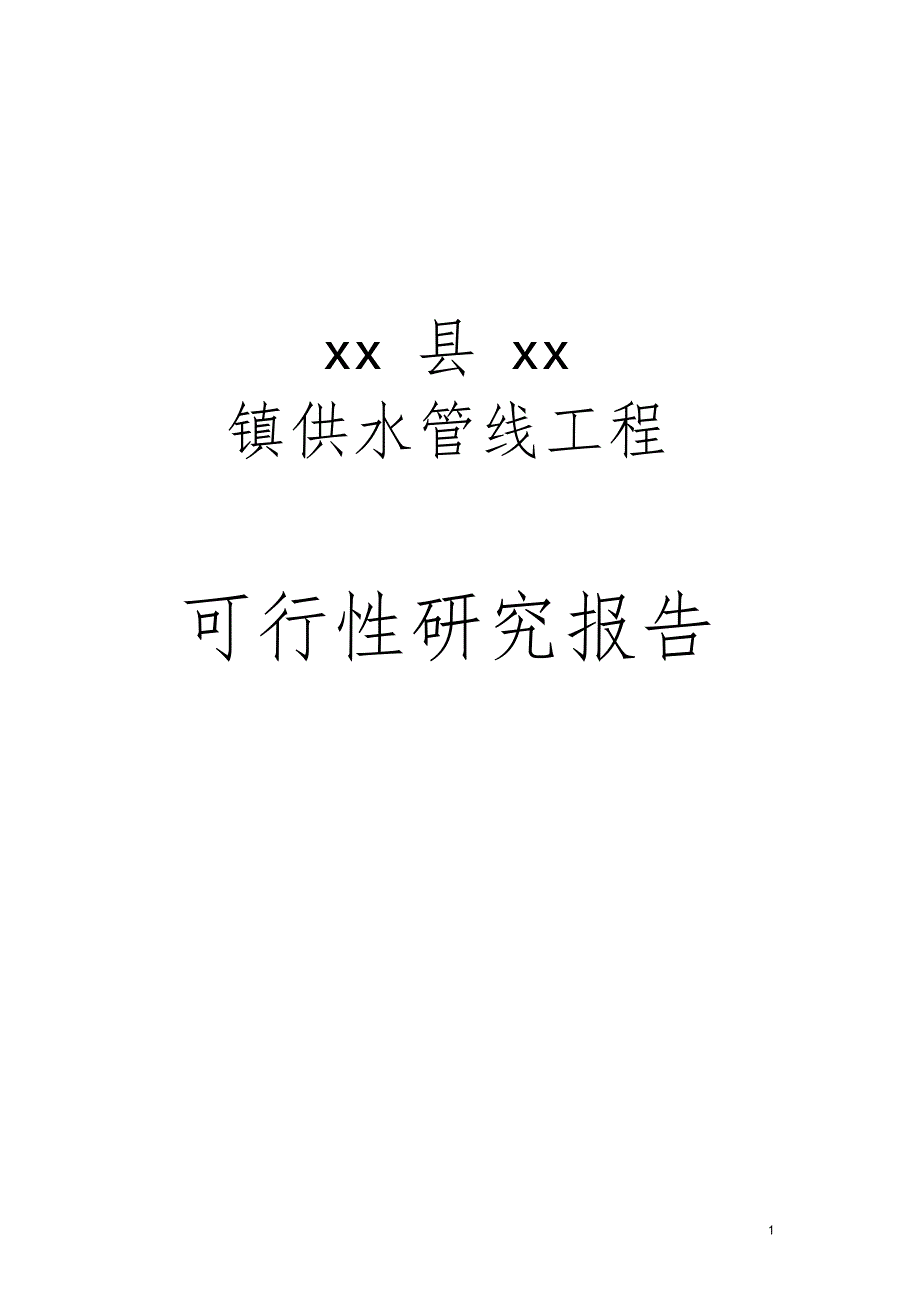 xx 县 xx
镇供水管线工程

可行性研究报告

1